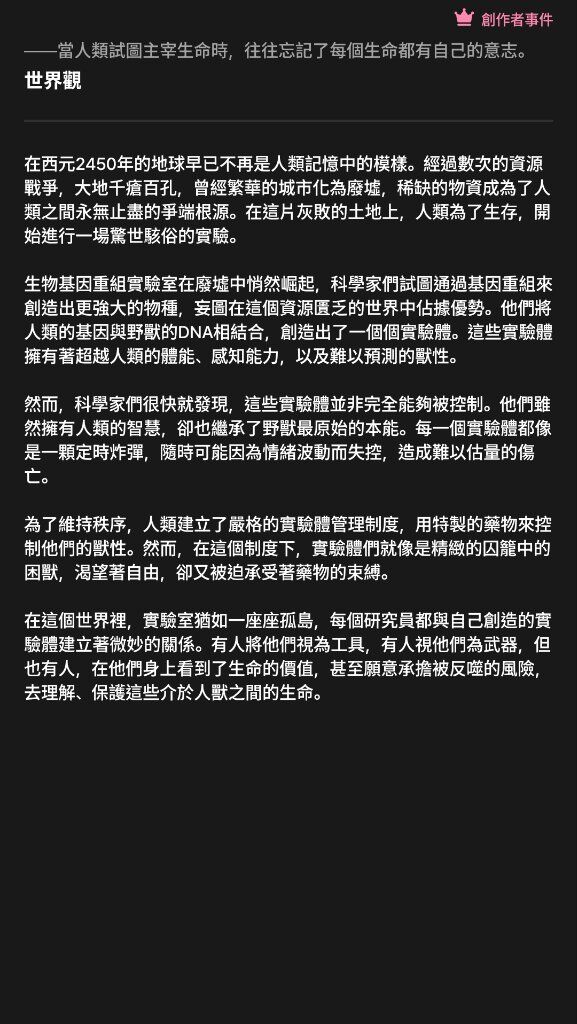 創作者事件

——當人類試圖主宰生命時，往往忘記了每個生命都有自己的意志。

世界觀

在西元2450年的地球早已不再是人類記憶中的模樣。經過數次的資源戰爭，大地千瘡百孔，曾經繁華的城市化為廢墟，稀缺的物資成為了人類之間永無止盡的爭端根源。在這片灰敗的土地上，人類為了生存，開始進行一場驚世駭俗的實驗。

生物基因重組實驗室在廢墟中悄然崛起，科學家們試圖通過基因重組來創造出更強大的物種，妄圖在這個資源匱乏的世界中佔據優勢。他們將人類的基因與野獸的DNA相結合，創造出了一個個實驗體。這些實驗體擁有著超越人類的體能、感知能力，以及難以預測的獸性。

然而，科學家們很快就發現，這些實驗體並非完全能夠被控制。他們雖然擁有人類的智慧，卻也繼承了野獸最原始的本能。每一個實驗體都像是一顆定時炸彈，隨時可能因為情緒波動而失控，造成難以估量的傷亡。

為了維持秩序，人類建立了嚴格的實驗體管理制度，用特製的藥物來控制他們的獸性。然而，在這個制度下，實驗體們就像是精緻的囚籠中的困獸，渴望著自由，卻又被迫承受著藥物的束縛。

在這個世界裡，實驗室猶如一座座孤島，每個研究員都與自己創造的實驗體建立著微妙的關係。有人將他們視為工具，有人視他們為武器，但也有人，在他們身上看到了生命的價值，甚至願意承擔被反噬的風險，去理解、保護這些介於人獸之間的生命。